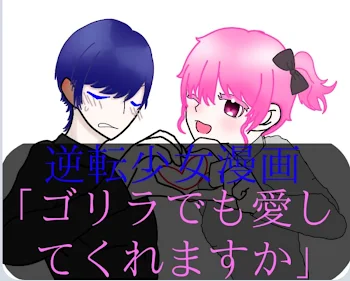 逆転少女漫画
「ゴリラでも愛してくれますか」